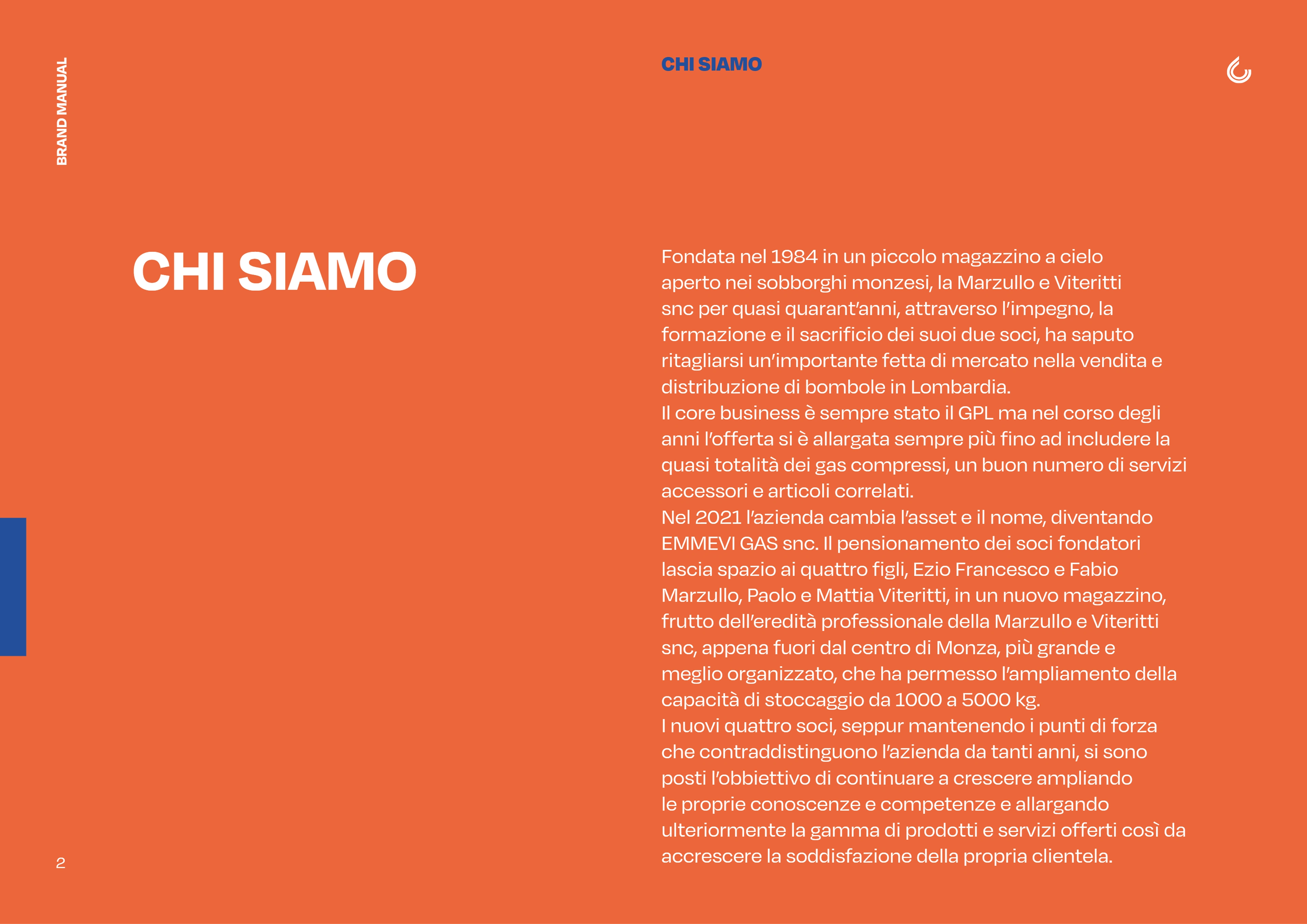 BRAND MANUAL

CHI SIAMO

CHI SIAMO

Fondata nel 1984 in un piccolo magazzino a cielo aperto nei sobborghi monzesi, la Marzullo e Viteritti snc per quasi quarant'anni, attraverso l'impegno, la formazione e il sacrificio dei suoi due soci, ha saputo ritagliarsi un'importante fetta di mercato nella vendita e distribuzione di bombole in Lombardia.

Il core business è sempre stato il GPL ma nel corso degli anni l'offerta si è allargata sempre più fino ad includere la quasi totalità dei gas compressi, un buon numero di servizi accessori e articoli correlati.

Nel 2021 l'azienda cambia l'asset e il nome, diventando EMMEVI GAS snc. Il pensionamento dei soci fondatori lascia spazio ai quattro figli, Ezio Francesco e Fabio Marzullo, Paolo e Mattia Viteritti, in un nuovo magazzino, frutto dell'eredità professionale della Marzullo e Viteritti snc, appena fuori dal centro di Monza, più grande e meglio organizzato, che ha permesso l'ampliamento della capacità di stoccaggio da 1000 a 5000 kg.

I nuovi quattro soci, seppur mantenendo i punti di forza che contraddistinguono l'azienda da tanti anni, si sono posti l'obbiettivo di continuare a crescere ampliando le proprie conoscenze e competenze e allargando ulteriormente la gamma di prodotti e servizi offerti così da accrescere la soddisfazione della propria clientela.

2